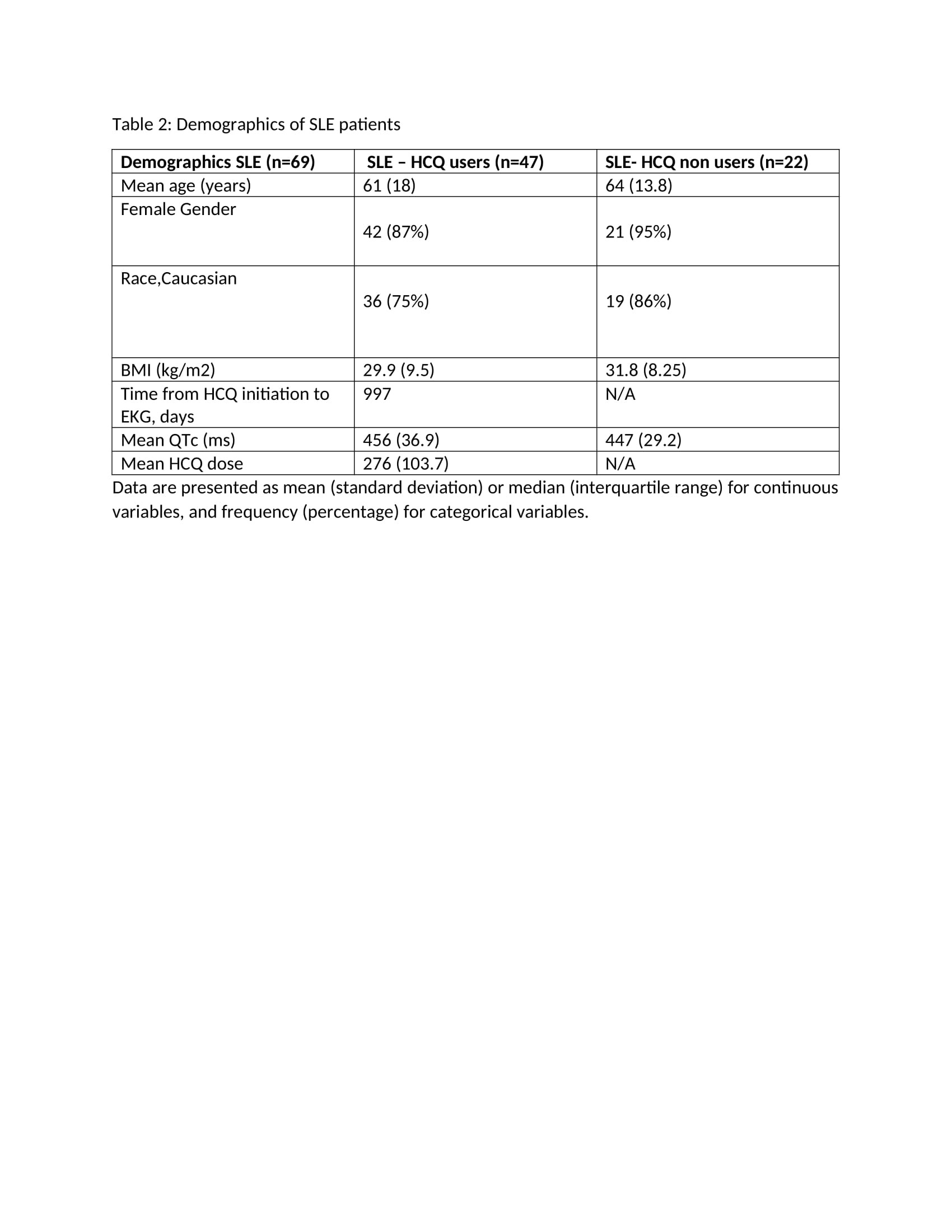 Table 2: Demographics of SLE patients

| Demographics SLE (n=69) | SLE – HCQ users (n=47) | SLE- HCQ non users (n=22) |
|---|---|---|
| Mean age (years) | 61 (18) | 64 (13.8) |
| Female Gender | 42 (87%) | 21 (95%) |
| Race,Caucasian | 36 (75%) | 19 (86%) |
| BMI (kg/m2) | 29.9 (9.5) | 31.8 (8.25) |
| Time from HCQ initiation to EKG, days | 997 | N/A |
| Mean QTc (ms) | 456 (36.9) | 447 (29.2) |
| Mean HCQ dose | 276 (103.7) | N/A |

Data are presented as mean (standard deviation) or median (interquartile range) for continuous variables, and frequency (percentage) for categorical variables.